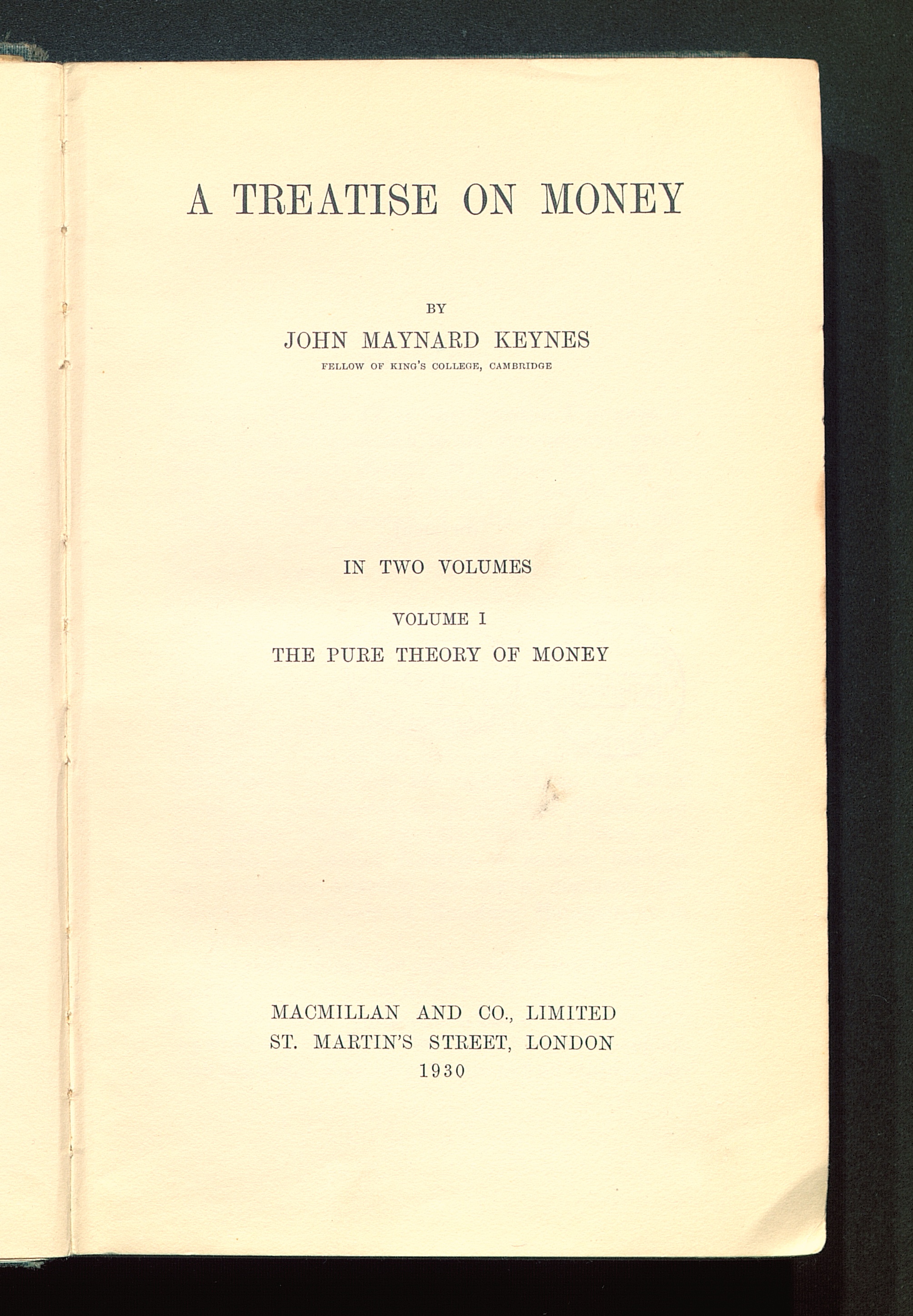 A TREATISE ON MONEY

BY

JOHN MAYNARD KEYNES

FELLOW OF KING'S COLLEGE, CAMBRIDGE

IN TWO VOLUMES

VOLUME I

THE PURE THEORY OF MONEY

MACMILLAN AND CO., LIMITED
ST. MARTIN'S STREET, LONDON
1930